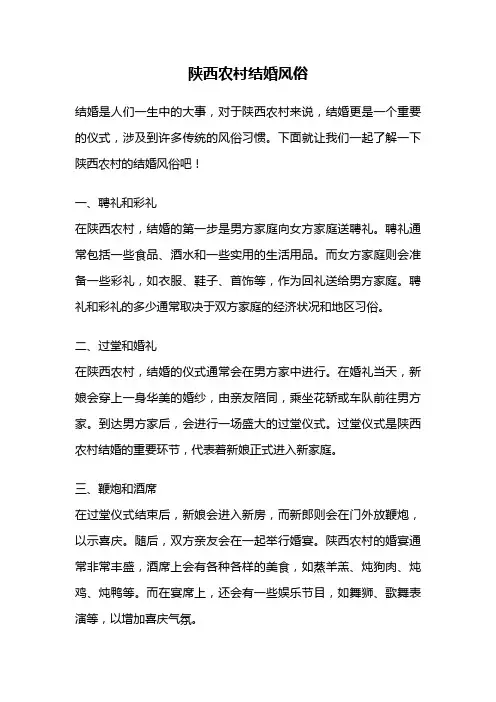 陕西农村结婚风俗

结婚是人们一生中的大事，对于陕西农村来说，结婚更是一个重要的仪式，涉及到许多传统的风俗习惯。下面就让我们一起了解一下陕西农村的结婚风俗吧！

一、聘礼和彩礼
在陕西农村，结婚的第一步是男方家庭向女方家庭送聘礼。聘礼通常包括一些食品、酒水和一些实用的生活用品。而女方家庭则会准备一些彩礼，如衣服、鞋子、首饰等，作为回礼送给男方家庭。聘礼和彩礼的多少通常取决于双方家庭的经济状况和地区习俗。

二、过堂和婚礼
在陕西农村，结婚的仪式通常会在男方家中进行。在婚礼当天，新娘会穿上一身华美的婚纱，由亲友陪同，乘坐花轿或车队前往男方家。到达男方家后，会进行一场盛大的过堂仪式。过堂仪式是陕西农村结婚的重要环节，代表着新娘正式进入新家庭。

三、鞭炮和酒席
在过堂仪式结束后，新娘会进入新房，而新郎则会在门外放鞭炮，以示喜庆。随后，双方亲友会在一起举行婚宴。陕西农村的婚宴通常非常丰盛，酒席上会有各种各样的美食，如蒸羊羔、炖狗肉、炖鸡、炖鸭等。而在宴席上，还会有一些娱乐节目，如舞狮、歌舞表演等，以增加喜庆气氛。